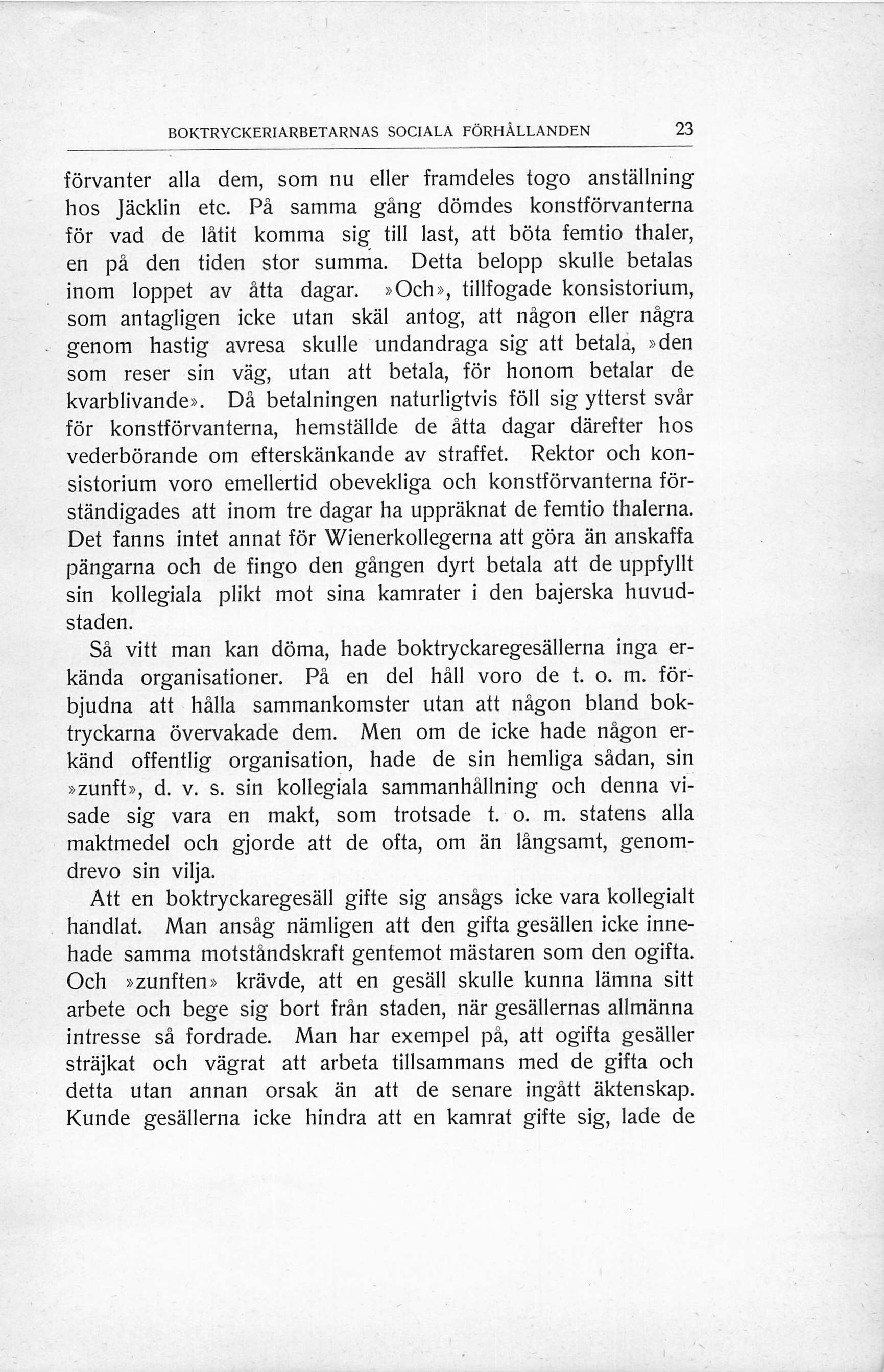 BOKTRYCKERIARBETARNAS SOCIALA FÖRHÅLLANDEN 23

förvanter alla dem, som nu eller framdeles togo anställning hos Jäcklin etc. På samma gång dömdes konstförvanterna för vad de låtit komma sig till last, att böta femtio thaler, en på den tiden stor summa. Detta belopp skulle betalas inom loppet av åtta dagar. »Och», tillfogade konsistorium, som antagligen icke utan skäl antog, att någon eller några genom hastig avresa skulle undandraga sig att betala, »den som reser sin väg, utan att betala, för honom betalar de kvarblivande». Då betalningen naturligtvis föll sig ytterst svår för konstförvanterna, hemställde de åtta dagar därefter hos vederbörande om efterskänkande av straffet. Rektor och konsistorium voro emellertid obevekliga och konstförvanterna förständigades att inom tre dagar ha uppräknat de femtio thalerna. Det fanns intet annat för Wienerkollegerna att göra än anskaffa pängarna och de fingo den gången dyrt betala att de uppfyllt sin kollegiala plikt mot sina kamrater i den bajerska huvudstaden.

Så vitt man kan döma, hade boktryckaregesällerna inga erkända organisationer. På en del håll voro de t. o. m. förbjudna att hålla sammankomster utan att någon bland boktryckarna övervakade dem. Men om de icke hade någon erkänd offentlig organisation, hade de sin hemliga sådan, sin »zunft», d. v. s. sin kollegiala sammanhållning och denna visade sig vara en makt, som trotsade t. o. m. statens alla maktmedel och gjorde att de ofta, om än långsamt, genomdrevo sin vilja.

Att en boktryckaregesäll gifte sig ansågs icke vara kollegialt handlat. Man ansåg nämligen att den gifta gesällen icke innehade samma motståndskraft gentemot mästaren som den ogifta. Och »zunften» krävde, att en gesäll skulle kunna lämna sitt arbete och bege sig bort från staden, när gesällernas allmänna intresse så fordrade. Man har exempel på, att ogifta gesäller sträjkat och vägrat att arbeta tillsammans med de gifta och detta utan annan orsak än att de senare ingått äktenskap. Kunde gesällerna icke hindra att en kamrat gifte sig, lade de